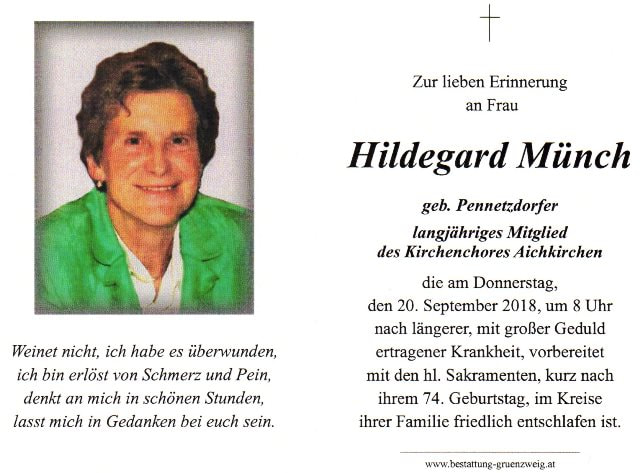 Weinet nicht, ich habe es überwunden,
ich bin erlöst von Schmerz und Pein,
denkt an mich in schönen Stunden,
lasst mich in Gedanken bei euch sein.

Zur lieben Erinnerung
an Frau

Hildegard Münch

geb. Pennetzdorfer
langjähriges Mitglied
des Kirchenchores Aichkirchen

die am Donnerstag,
den 20. September 2018, um 8 Uhr
nach längerer, mit großer Geduld
ertragener Krankheit, vorbereitet
mit den hl. Sakramenten, kurz nach
ihrem 74. Geburtstag, im Kreise
ihrer Familie friedlich entschlafen ist.

www.bestattung-gruenzweig.at